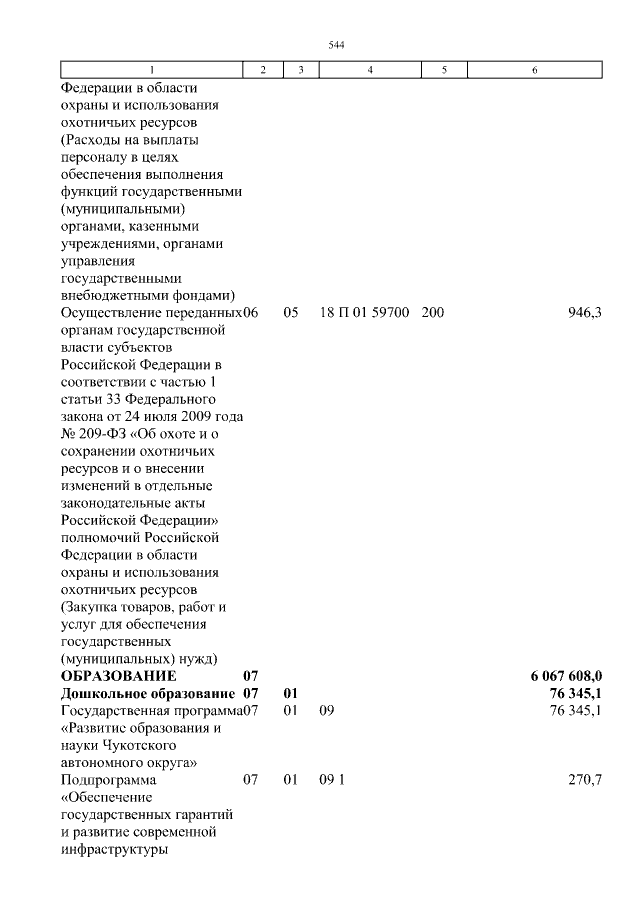 544

| 1 | 2 | 3 | 4 | 5 | 6 |
|---|---|---|---|---|---|
| Федерации в области охраны и использования охотничьих ресурсов (Расходы на выплаты персоналу в целях обеспечения выполнения функций государственными (муниципальными) органами, казенными учреждениями, органами управления государственными внебюджетными фондами) | | | | | |
| Осуществление переданных органам государственной власти субъектов Российской Федерации в соответствии с частью 1 статьи 33 Федерального закона от 24 июля 2009 года № 209-ФЗ «Об охоте и о сохранении охотничьих ресурсов и о внесении изменений в отдельные законодательные акты Российской Федерации» полномочий Российской Федерации в области охраны и использования охотничьих ресурсов (Закупка товаров, работ и услуг для обеспечения государственных (муниципальных) нужд) | 06 | 05 | 18 П 01 59700 | 200 | 946,3 |
| ОБРАЗОВАНИЕ | 07 | | | | 6 067 608,0 |
| Дошкольное образование | 07 | 01 | | | 76 345,1 |
| Государственная программа «Развитие образования и науки Чукотского автономного округа» | 07 | 01 | 09 | | 76 345,1 |
| Подпрограмма «Обеспечение государственных гарантий и развитие современной инфраструктуры | 07 | 01 | 09 1 | | 270,7 |